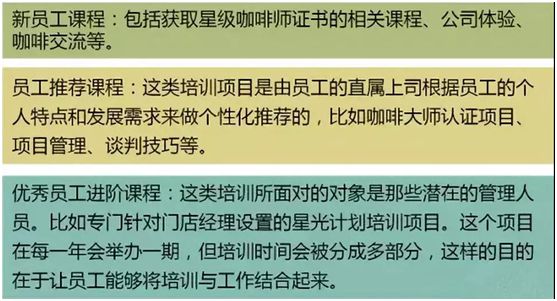 新员工课程：包括获取星级咖啡师证书的相关课程、公司体验、咖啡交流等。

员工推荐课程：这类培训项目是由员工的直属上司根据员工的个人特点和发展需求来做个性化推荐的，比如咖啡大师认证项目、项目管理、谈判技巧等。

优秀员工进阶课程：这类培训所面对的对象是那些潜在的管理人员。比如专门针对门店经理设置的星光计划培训项目。这个项目在每一年会举办一期，但培训时间会被分成多部分，这样的目的在于让员工能够将培训与工作结合起来。